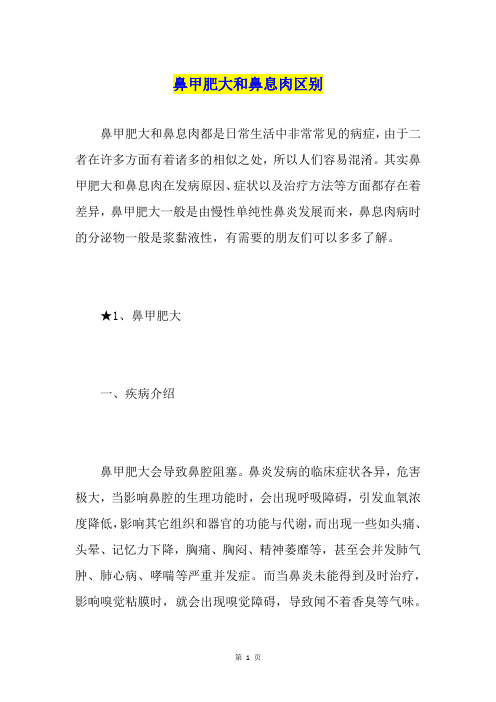 鼻甲肥大和鼻息肉区别

鼻甲肥大和鼻息肉都是日常生活中非常常见的病症，由于二者在许多方面有着诸多的相似之处，所以人们容易混淆。其实鼻甲肥大和鼻息肉在发病原因、症状以及治疗方法等方面都存在着差异，鼻甲肥大一般是由慢性单纯性鼻炎发展而来，鼻息肉病时的分泌物一般是浆黏液性，有需要的朋友们可以多多了解。

★1、鼻甲肥大

一、疾病介绍

鼻甲肥大会导致鼻腔阻塞。鼻炎发病的临床症状各异，危害极大，当影响鼻腔的生理功能时，会出现呼吸障碍，引发血氧浓度降低，影响其它组织和器官的功能与代谢，而出现一些如头痛、头晕、记忆力下降，胸痛、胸闷、精神萎靡等，甚至会并发肺气肿、肺心病、哮喘等严重并发症。而当鼻炎未能得到及时治疗，影响嗅觉粘膜时，就会出现嗅觉障碍，导致闻不着香臭等气味。

第 1 页